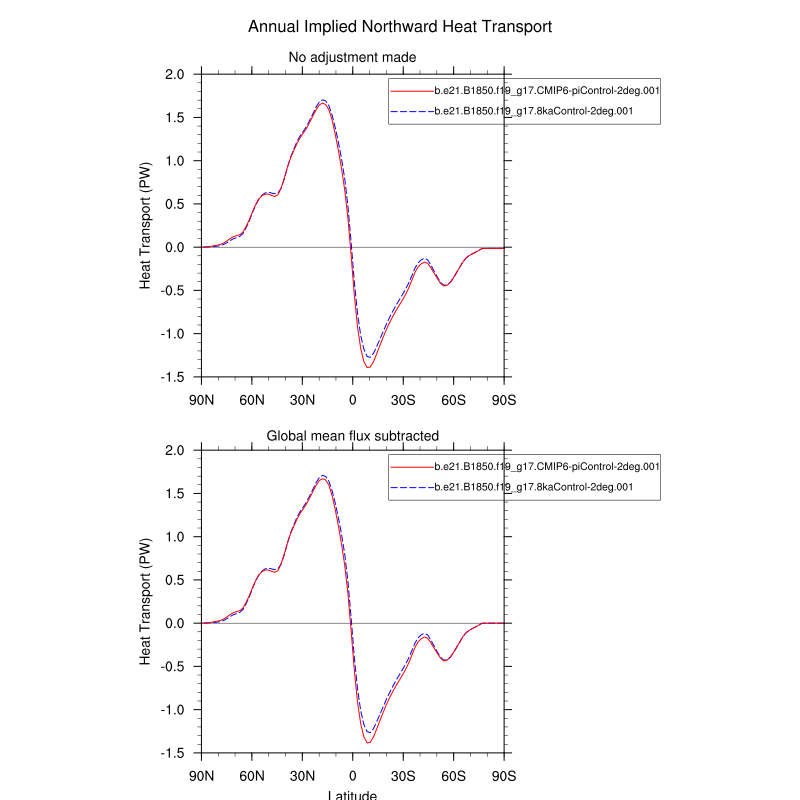 Annual Implied Northward Heat Transport

No adjustment made

b.e21.B1850.f19_g17.CMIP6-piControl-2deg.001
b.e21.B1850.f19_g17.8kaControl-2deg.001

Heat Transport (PW)

2.0
1.5
1.0
0.5
0.0
-0.5
-1.0
-1.5

90N 60N 30N 0 30S 60S 90S

Global mean flux subtracted

b.e21.B1850.f19_g17.CMIP6-piControl-2deg.001
b.e21.B1850.f19_g17.8kaControl-2deg.001

Heat Transport (PW)

2.0
1.5
1.0
0.5
0.0
-0.5
-1.0
-1.5

90N 60N 30N 0 30S 60S 90S

Latitude